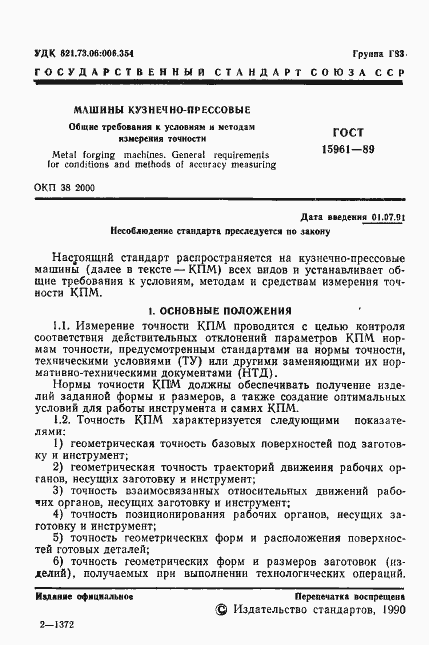 УДК 621.73.06:006.354 Группа Г83

ГОСУДАРСТВЕННЫЙ СТАНДАРТ СОЮЗА ССР

МАШИНЫ КУЗНЕЧНО-ПРЕССОВЫЕ

Общие требования к условиям и методам измерения точности

Metal forging machines. General requirements for conditions and methods of accuracy measuring

ГОСТ 15961—89

ОКП 38 2000

Дата введения 01.07.91

Несоблюдение стандарта преследуется по закону

Настоящий стандарт распространяется на кузнечно-прессовые машины (далее в тексте — КПМ) всех видов и устанавливает общие требования к условиям, методам и средствам измерения точности КПМ.

1. ОСНОВНЫЕ ПОЛОЖЕНИЯ

1.1. Измерение точности КПМ проводится с целью контроля соответствия действительных отклонений параметров КПМ нормам точности, предусмотренным стандартами на нормы точности, техническими условиями (ТУ) или другими заменяющими их нормативно-техническими документами (НТД).

Нормы точности КПМ должны обеспечивать получение изделий заданной формы и размеров, а также создание оптимальных условий для работы инструмента и самих КПМ.

1.2. Точность КПМ характеризуется следующими показателями:

1) геометрическая точность базовых поверхностей под заготовку и инструмент;

2) геометрическая точность траекторий движения рабочих органов, несущих заготовку и инструмент;

3) точность взаимосвязанных относительных движений рабочих органов, несущих заготовку и инструмент;

4) точность позиционирования рабочих органов, несущих заготовку и инструмент;

5) точность геометрических форм и расположения поверхностей готовых деталей;

6) точность геометрических форм и размеров заготовок (изделий), получаемых при выполнении технологических операций.

Издание официальное

Перепечатка воспрещена

© Издательство стандартов, 1990

2—1372